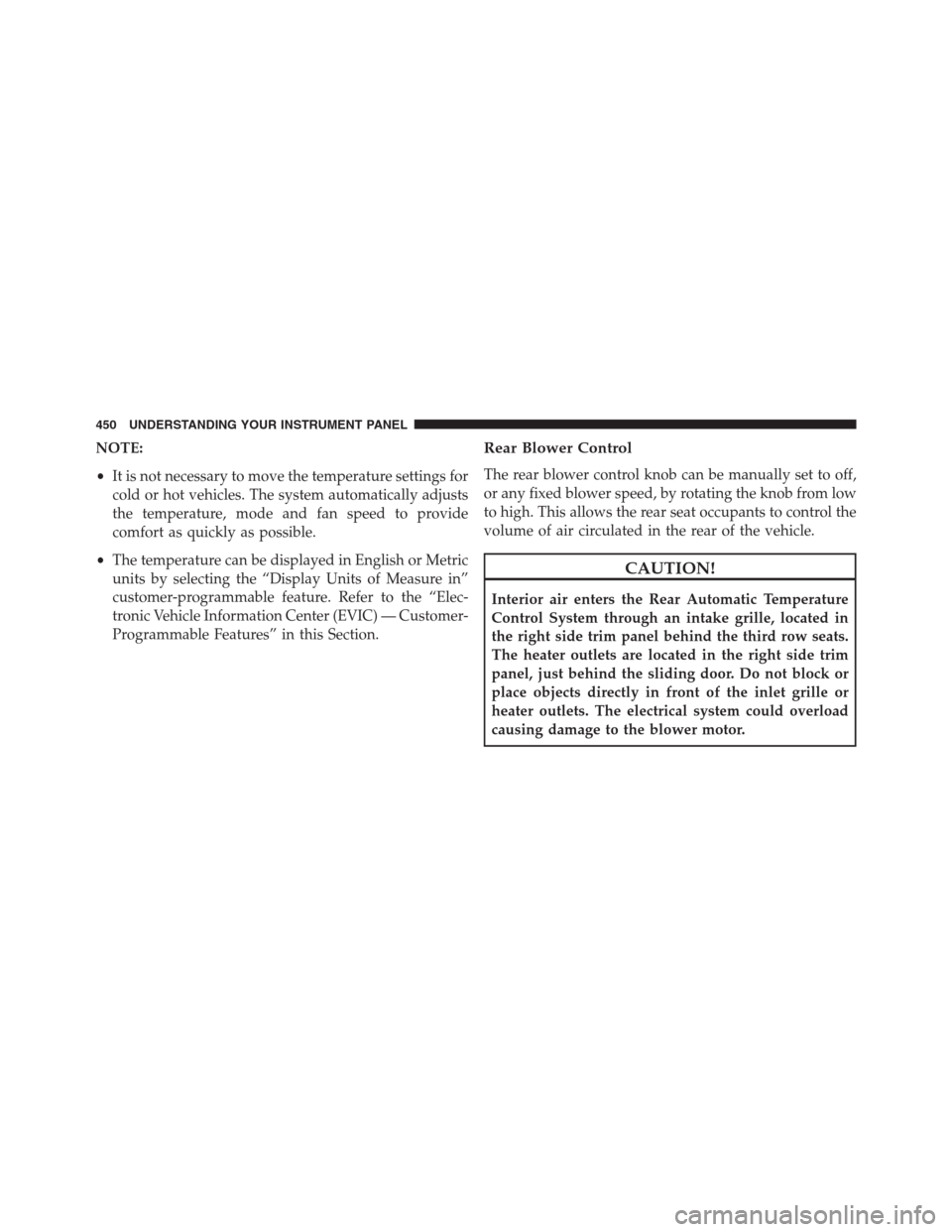 450 UNDERSTANDING YOUR INSTRUMENT PANEL

NOTE:

• It is not necessary to move the temperature settings for cold or hot vehicles. The system automatically adjusts the temperature, mode and fan speed to provide comfort as quickly as possible.

• The temperature can be displayed in English or Metric units by selecting the “Display Units of Measure in” customer-programmable feature. Refer to the “Electronic Vehicle Information Center (EVIC) — Customer-Programmable Features” in this Section.

Rear Blower Control

The rear blower control knob can be manually set to off, or any fixed blower speed, by rotating the knob from low to high. This allows the rear seat occupants to control the volume of air circulated in the rear of the vehicle.

CAUTION!

Interior air enters the Rear Automatic Temperature Control System through an intake grille, located in the right side trim panel behind the third row seats. The heater outlets are located in the right side trim panel, just behind the sliding door. Do not block or place objects directly in front of the inlet grille or heater outlets. The electrical system could overload causing damage to the blower motor.

carmanualsonline.info